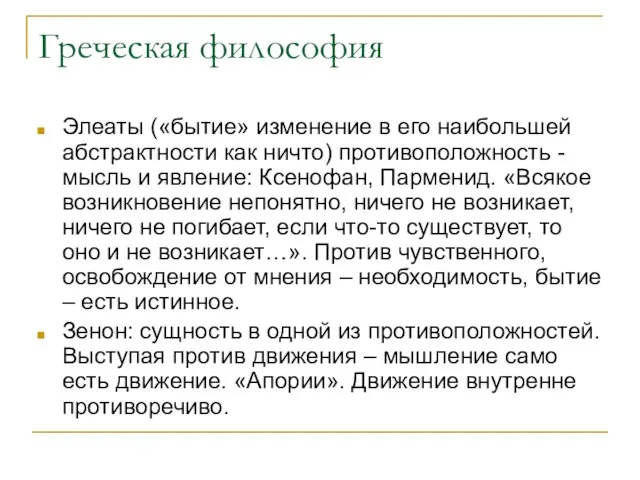 Греческая философия

Элеаты («бытие» изменение в его наибольшей абстрактности как ничто) противоположность - мысль и явление: Ксенофан, Парменид. «Всякое возникновение непонятно, ничего не возникает, ничего не погибает, если что-то существует, то оно и не возникает…». Против чувственного, освобождение от мнения – необходимость, бытие – есть истинное.

Зенон: сущность в одной из противоположностей. Выступая против движения – мышление само есть движение. «Апории». Движение внутренне противоречиво.